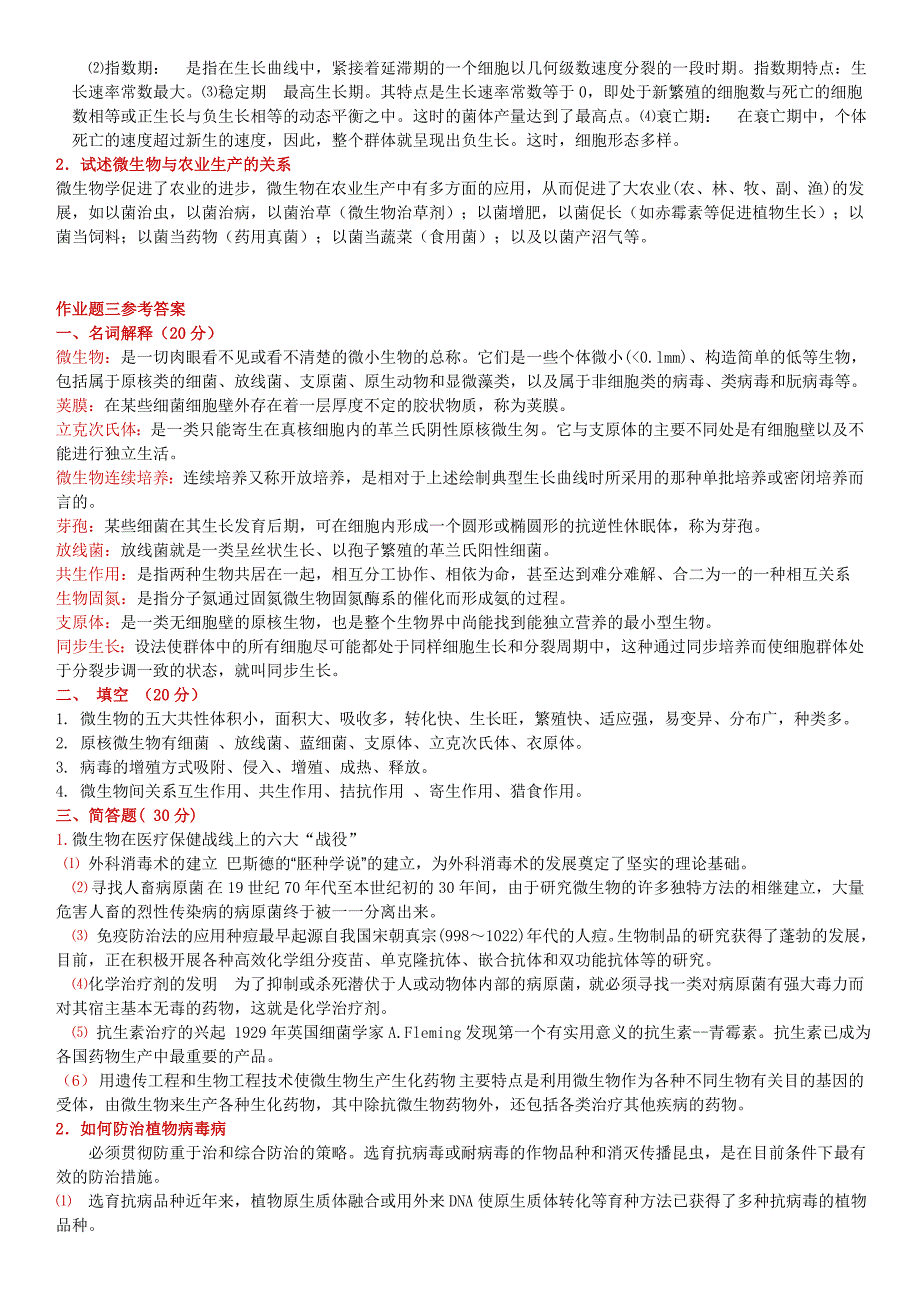 ⑵指数期： 是指在生长曲线中，紧接着延滞期的一个细胞以几何级数速度分裂的一段时期。指数期特点：生长速率常数最大。⑶稳定期 最高生长期。其特点是生长速率常数等于 0，即处于新繁殖的细胞数与死亡的细胞数相等或正生长与负生长相等的动态平衡之中。这时的菌体产量达到了最高点。⑷衰亡期： 在衰亡期中，个体死亡的速度超过新生的速度，因此，整个群体就呈现出负生长。这时，细胞形态多样。

2．试述微生物与农业生产的关系

微生物学促进了农业的进步，微生物在农业生产中有多方面的应用，从而促进了大农业(农、林、牧、副、渔)的发展，如以菌治虫，以菌治病，以菌治草（微生物治草剂）；以菌增肥，以菌促长（如赤霉素等促进植物生长）；以菌当饲料；以菌当药物（药用真菌）；以菌当蔬菜（食用菌）；以及以菌产沼气等。

作业题三参考答案

一、名词解释（20 分）

微生物：是一切肉眼看不见或看不清楚的微小生物的总称。它们是一些个体微小(<0.1mm)、构造简单的低等生物，包括属于原核类的细菌、放线菌、支原菌、原生动物和显微藻类，以及属于非细胞类的病毒、类病毒和朊病毒等。

荚膜：在某些细菌细胞壁外存在着一层厚度不定的胶状物质，称为荚膜。

立克次氏体：是一类只能寄生在真核细胞内的革兰氏阴性原核微生匆。它与支原体的主要不同处是有细胞壁以及不能进行独立生活。

微生物连续培养：连续培养又称开放培养，是相对于上述绘制典型生长曲线时所采用的那种单批培养或密闭培养而言的。

芽孢：某些细菌在其生长发育后期，可在细胞内形成一个圆形或椭圆形的抗逆性休眠体，称为芽孢。

放线菌：放线菌就是一类呈丝状生长、以孢子繁殖的革兰氏阳性细菌。

共生作用：是指两种生物共居在一起，相互分工协作、相依为命，甚至达到难分难解、合二为一的一种相互关系

生物固氮：是指分子氮通过固氮微生物固氮酶系的催化而形成氨的过程。

支原体：是一类无细胞壁的原核生物，也是整个生物界中尚能找到能独立营养的最小型生物。

同步生长：设法使群体中的所有细胞尽可能都处于同样细胞生长和分裂周期中，这种通过同步培养而使细胞群体处于分裂步调一致的状态，就叫同步生长。

二、 填空 （20 分）

1. 微生物的五大共性体积小，面积大、吸收多，转化快、生长旺，繁殖快、适应强，易变异、分布广，种类多。

2. 原核微生物有细菌 、放线菌、蓝细菌、支原体、立克次氏体、衣原体。

3. 病毒的增殖方式吸附、侵入、增殖、成热、释放。

4. 微生物间关系互生作用、共生作用、拮抗作用 、寄生作用、猎食作用。

三、简答题（ 30 分）

1.微生物在医疗保健战线上的六大“战役”

⑴ 外科消毒术的建立 巴斯德的"胚种学说"的建立，为外科消毒术的发展奠定了坚实的理论基础。

⑵寻找人畜病原菌 在 19 世纪 70 年代至本世纪初的 30 年间，由于研究微生物的许多独特方法的相继建立，大量危害人畜的烈性传染病的病原菌终于被一一分离出来。

⑶ 免疫防治法的应用种痘最早起源自我国宋朝真宗(998～1022)年代的人痘。生物制品的研究获得了蓬勃的发展，目前，正在积极开展各种高效化学组分疫苗、单克隆抗体、嵌合抗体和双功能抗体等的研究。

⑷化学治疗剂的发明 为了抑制或杀死潜伏于人或动物体内部的病原菌，就必须寻找一类对病原菌有强大毒力而对其宿主基本无毒的药物，这就是化学治疗剂。

⑸ 抗生素治疗的兴起 1929 年英国细菌学家 A.Fleming 发现第一个有实用意义的抗生素--青霉素。抗生素已成为各国药物生产中最重要的产品。

（6） 用遗传工程和生物工程技术使微生物生产生化药物 主要特点是利用微生物作为各种不同生物有关目的基因的受体，由微生物来生产各种生化药物，其中除抗微生物药物外，还包括各类治疗其他疾病的药物。

2．如何防治植物病毒病

必须贯彻防重于治和综合防治的策略。选育抗病毒或耐病毒的作物品种和消灭传播昆虫，是在目前条件下最有效的防治措施。

⑴ 选育抗病品种近年来，植物原生质体融合或用外来 DNA 使原生质体转化等育种方法已获得了多种抗病毒的植物品种。